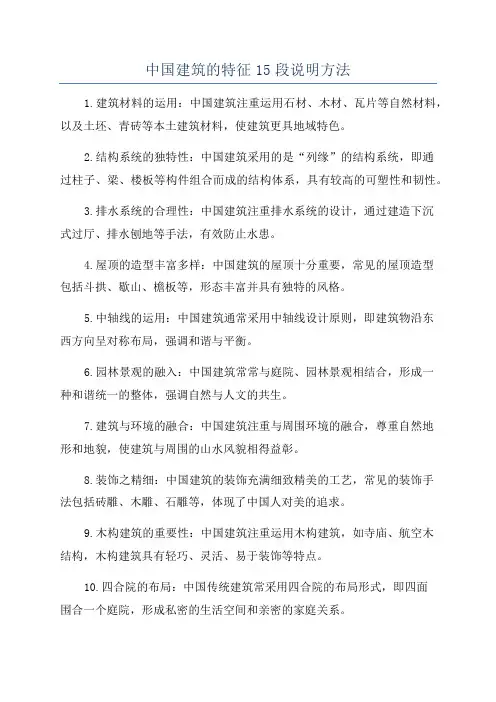 中国建筑的特征 15 段说明方法

1.建筑材料的运用：中国建筑注重运用石材、木材、瓦片等自然材料，以及土坯、青砖等本土建筑材料，使建筑更具地域特色。

2.结构系统的独特性：中国建筑采用的是“列缘”的结构系统，即通过柱子、梁、楼板等构件组合而成的结构体系，具有较高的可塑性和韧性。

3.排水系统的合理性：中国建筑注重排水系统的设计，通过建造下沉式过厅、排水刨地等手法，有效防止水患。

4.屋顶的造型丰富多样：中国建筑的屋顶十分重要，常见的屋顶造型包括斗拱、歇山、檐板等，形态丰富并具有独特的风格。

5.中轴线的运用：中国建筑通常采用中轴线设计原则，即建筑物沿东西方向呈对称布局，强调和谐与平衡。

6.园林景观的融入：中国建筑常常与庭院、园林景观相结合，形成一种和谐统一的整体，强调自然与人文的共生。

7.建筑与环境的融合：中国建筑注重与周围环境的融合，尊重自然地形和地貌，使建筑与周围的山水风貌相得益彰。

8.装饰之精细：中国建筑的装饰充满细致精美的工艺，常见的装饰手法包括砖雕、木雕、石雕等，体现了中国人对美的追求。

9.木构建筑的重要性：中国建筑注重运用木构建筑，如寺庙、航空木结构，木构建筑具有轻巧、灵活、易于装饰等特点。

10.四合院的布局：中国传统建筑常采用四合院的布局形式，即四面围合一个庭院，形成私密的生活空间和亲密的家庭关系。